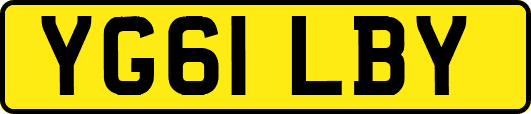 YG61 LBY